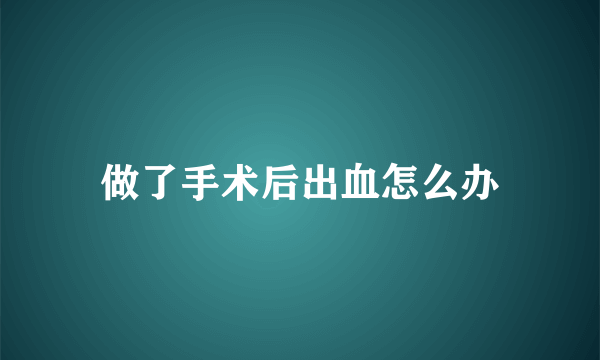 做了手术后出血怎么办